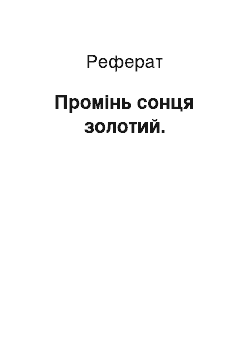 Реферат

Промінь сонця золотий.